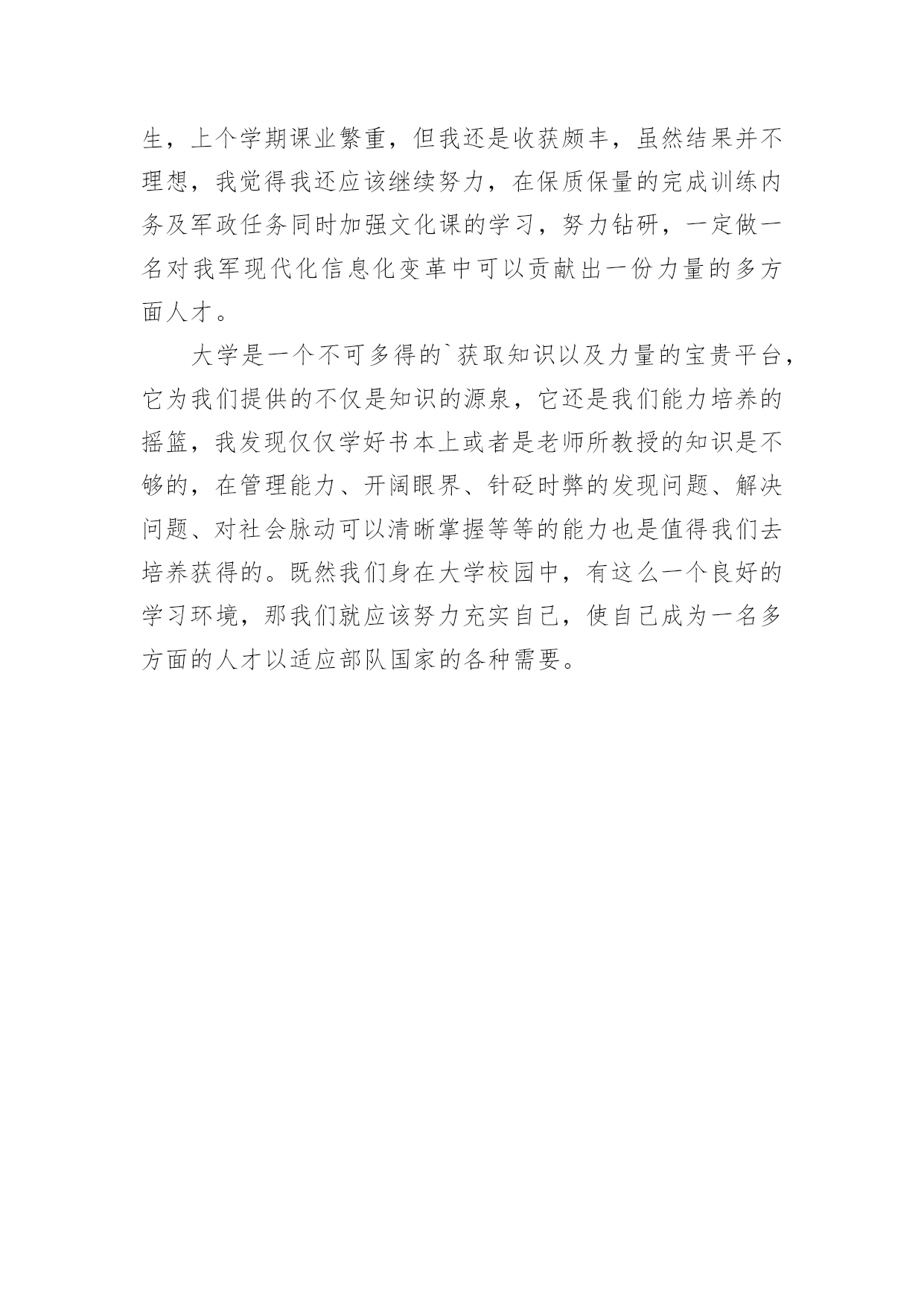 生，上个学期课业繁重，但我还是收获颇丰，虽然结果并不理想，我觉得我还应该继续努力，在保质保量的完成训练内务及军政任务同时加强文化课的学习，努力钻研，一定做一名对我军现代化信息化变革中可以贡献出一份力量的多方面人才。

大学是一个不可多得的`获取知识以及力量的宝贵平台，它为我们提供的不仅是知识的源泉，它还是我们能力培养的摇篮，我发现仅仅学好书本上或者是老师所教授的知识是不够的，在管理能力、开阔眼界、针砭时弊的发现问题、解决问题、对社会脉动可以清晰掌握等等的能力也是值得我们去培养获得的。既然我们身在大学校园中，有这么一个良好的学习环境，那我们就应该努力充实自己，使自己成为一名多方面的人才以适应部队国家的各种需要。